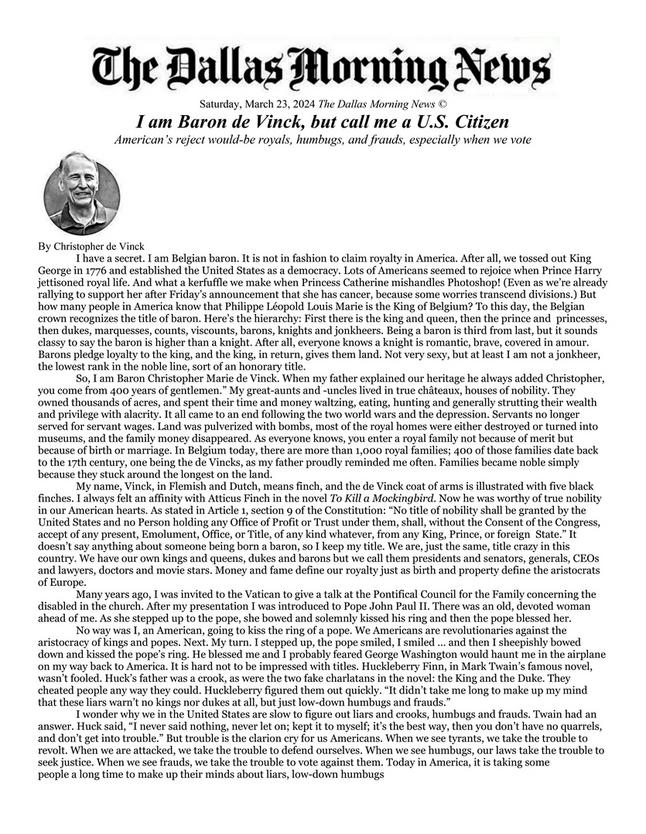 The Dallas Morning News

Saturday, March 23, 2024 The Dallas Morning News ©

I am Baron de Vinck, but call me a U.S. Citizen

American's reject would-be royals, humbugs, and frauds, especially when we vote

By Christopher de Vinck

I have a secret. I am Belgian baron. It is not in fashion to claim royalty in America. After all, we tossed out King George in 1776 and established the United States as a democracy. Lots of Americans seemed to rejoice when Prince Harry jettisoned royal life. And what a kerfuffle we make when Princess Catherine mishandles Photoshop! (Even as we're already rallying to support her after Friday's announcement that she has cancer, because some worries transcend divisions.) But how many people in America know that Philippe Léopold Louis Marie is the King of Belgium? To this day, the Belgian crown recognizes the title of baron. Here's the hierarchy: First there is the king and queen, then the prince and princesses, then dukes, marquesses, counts, viscounts, barons, knights and jonkheers. Being a baron is third from last, but it sounds classy to say the baron is higher than a knight. After all, everyone knows a knight is romantic, brave, covered in amour. Barons pledge loyalty to the king, and the king, in return, gives them land. Not very sexy, but at least I am not a jonkheer, the lowest rank in the noble line, sort of an honorary title.

So, I am Baron Christopher Marie de Vinck. When my father explained our heritage he always added Christopher, you come from 400 years of gentlemen." My great-aunts and -uncles lived in true châteaux, houses of nobility. They owned thousands of acres, and spent their time and money waltzing, eating, hunting and generally strutting their wealth and privilege with alacrity. It all came to an end following the two world wars and the depression. Servants no longer served for servant wages. Land was pulverized with bombs, most of the royal homes were either destroyed or turned into museums, and the family money disappeared. As everyone knows, you enter a royal family not because of merit but because of birth or marriage. In Belgium today, there are more than 1,000 royal families; 400 of those families date back to the 17th century, one being the de Vincks, as my father proudly reminded me often. Families became noble simply because they stuck around the longest on the land.

My name, Vinck, in Flemish and Dutch, means finch, and the de Vinck coat of arms is illustrated with five black finches. I always felt an affinity with Atticus Finch in the novel To Kill a Mockingbird. Now he was worthy of true nobility in our American hearts. As stated in Article 1, section 9 of the Constitution: "No title of nobility shall be granted by the United States and no Person holding any Office of Profit or Trust under them, shall, without the Consent of the Congress, accept of any present, Emolument, Office, or Title, of any kind whatever, from any King, Prince, or foreign State." It doesn't say anything about someone being born a baron, so I keep my title. We are, just the same, title crazy in this country. We have our own kings and queens, dukes and barons but we call them presidents and senators, generals, CEOs and lawyers, doctors and movie stars. Money and fame define our royalty just as birth and property define the aristocrats of Europe.

Many years ago, I was invited to the Vatican to give a talk at the Pontifical Council for the Family concerning the disabled in the church. After my presentation I was introduced to Pope John Paul II. There was an old, devoted woman ahead of me. As she stepped up to the pope, she bowed and solemnly kissed his ring and then the pope blessed her.

No way was I, an American, going to kiss the ring of a pope. We Americans are revolutionaries against the aristocracy of kings and popes. Next. My turn. I stepped up, the pope smiled, I smiled ... and then I sheepishly bowed down and kissed the pope's ring. He blessed me and I probably feared George Washington would haunt me in the airplane on my way back to America. It is hard not to be impressed with titles. Huckleberry Finn, in Mark Twain's famous novel, wasn't fooled. Huck's father was a crook, as were the two fake charlatans in the novel: the King and the Duke. They cheated people any way they could. Huckleberry figured them out quickly. "It didn't take me long to make up my mind that these liars warn't no kings nor dukes at all, but just low-down humbugs and frauds."

I wonder why we in the United States are slow to figure out liars and crooks, humbugs and frauds. Twain had an answer. Huck said, "I never said nothing, never let on; kept it to myself; it's the best way, then you don't have no quarrels, and don't get into trouble." But trouble is the clarion cry for us Americans. When we see tyrants, we take the trouble to revolt. When we are attacked, we take the trouble to defend ourselves. When we see humbugs, our laws take the trouble to seek justice. When we see frauds, we take the trouble to vote against them. Today in America, it is taking some people a long time to make up their minds about liars, low-down humbugs